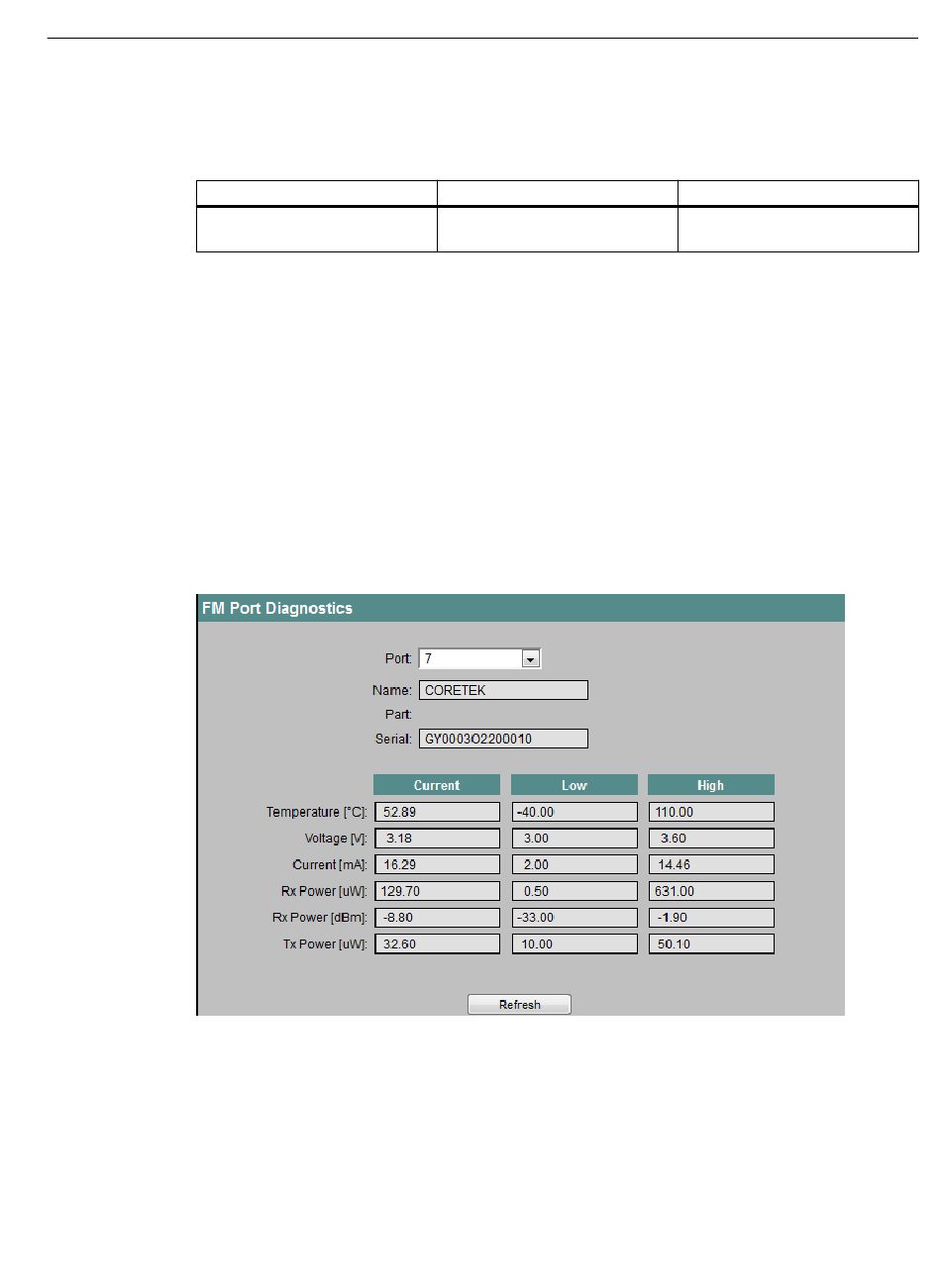 FM Port Diagnostics

Port: 7

Name: CORETEK

Part:

Serial: GY0003O2200010

| | Current | Low | High |
|---|---|---|---|
| Temperature [°C]: | 52.89 | -40.00 | 110.00 |
| Voltage [V]: | 3.18 | 3.00 | 3.60 |
| Current [mA]: | 16.29 | 2.00 | 14.46 |
| Rx Power [uW]: | 129.70 | 0.50 | 631.00 |
| Rx Power [dBm]: | -8.80 | -33.00 | -1.90 |
| Tx Power [uW]: | 32.60 | 10.00 | 50.10 |

Refresh